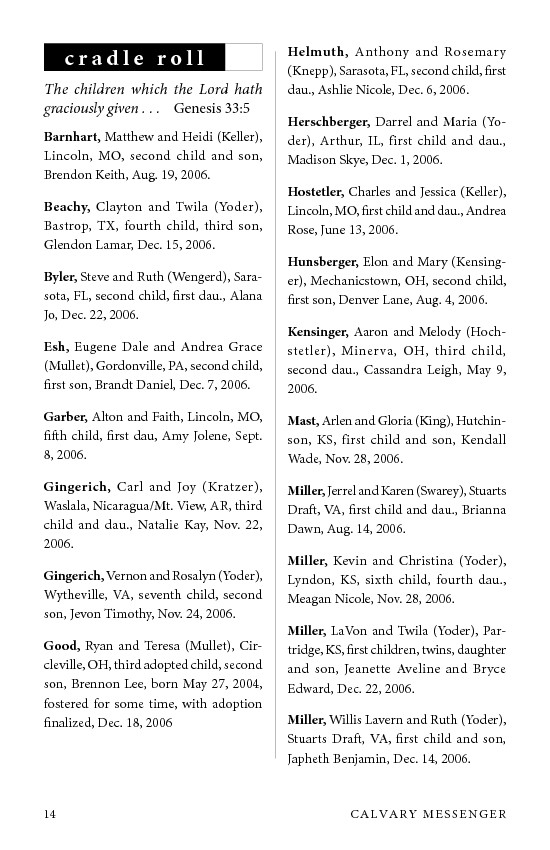 cradle roll

The children which the Lord hath graciously given . . . Genesis 33:5

Barnhart, Matthew and Heidi (Keller), Lincoln, MO, second child and son, Brendon Keith, Aug. 19, 2006.

Beachy, Clayton and Twila (Yoder), Bastrop, TX, fourth child, third son, Glendon Lamar, Dec. 15, 2006.

Byler, Steve and Ruth (Wengerd), Sarasota, FL, second child, first dau., Alana Jo, Dec. 22, 2006.

Esh, Eugene Dale and Andrea Grace (Mullet), Gordonville, PA, second child, first son, Brandt Daniel, Dec. 7, 2006.

Garber, Alton and Faith, Lincoln, MO, fifth child, first dau, Amy Jolene, Sept. 8, 2006.

Gingerich, Carl and Joy (Kratzer), Waslala, Nicaragua/Mt. View, AR, third child and dau., Natalie Kay, Nov. 22, 2006.

Gingerich, Vernon and Rosalyn (Yoder), Wytheville, VA, seventh child, second son, Jevon Timothy, Nov. 24, 2006.

Good, Ryan and Teresa (Mullet), Circleville, OH, third adopted child, second son, Brennon Lee, born May 27, 2004, fostered for some time, with adoption finalized, Dec. 18, 2006

Helmuth, Anthony and Rosemary (Knepp), Sarasota, FL, second child, first dau., Ashlie Nicole, Dec. 6, 2006.

Herschberger, Darrel and Maria (Yoder), Arthur, IL, first child and dau., Madison Skye, Dec. 1, 2006.

Hostetler, Charles and Jessica (Keller), Lincoln, MO, first child and dau., Andrea Rose, June 13, 2006.

Hunsberger, Elon and Mary (Kensinger), Mechanicstown, OH, second child, first son, Denver Lane, Aug. 4, 2006.

Kensinger, Aaron and Melody (Hochstetler), Minerva, OH, third child, second dau., Cassandra Leigh, May 9, 2006.

Mast, Arlen and Gloria (King), Hutchinson, KS, first child and son, Kendall Wade, Nov. 28, 2006.

Miller, Jerrel and Karen (Swarey), Stuarts Draft, VA, first child and dau., Brianna Dawn, Aug. 14, 2006.

Miller, Kevin and Christina (Yoder), Lyndon, KS, sixth child, fourth dau., Meagan Nicole, Nov. 28, 2006.

Miller, LaVon and Twila (Yoder), Partridge, KS, first children, twins, daughter and son, Jeanette Aveline and Bryce Edward, Dec. 22, 2006.

Miller, Willis Lavern and Ruth (Yoder), Stuarts Draft, VA, first child and son, Japheth Benjamin, Dec. 14, 2006.

14 CALVARY MESSENGER